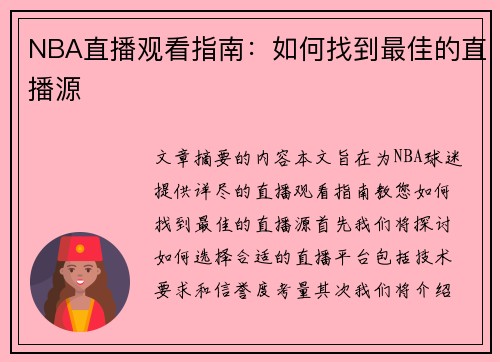 NBA直播观看指南：如何找到最佳的直播源

文章摘要的内容本文旨在为NBA球迷提供详尽的直播观看指南教您如何找到最佳的直播源首先我们将探讨如何选择合适的直播平台包括技术要求和信誉度考量其次我们将介绍